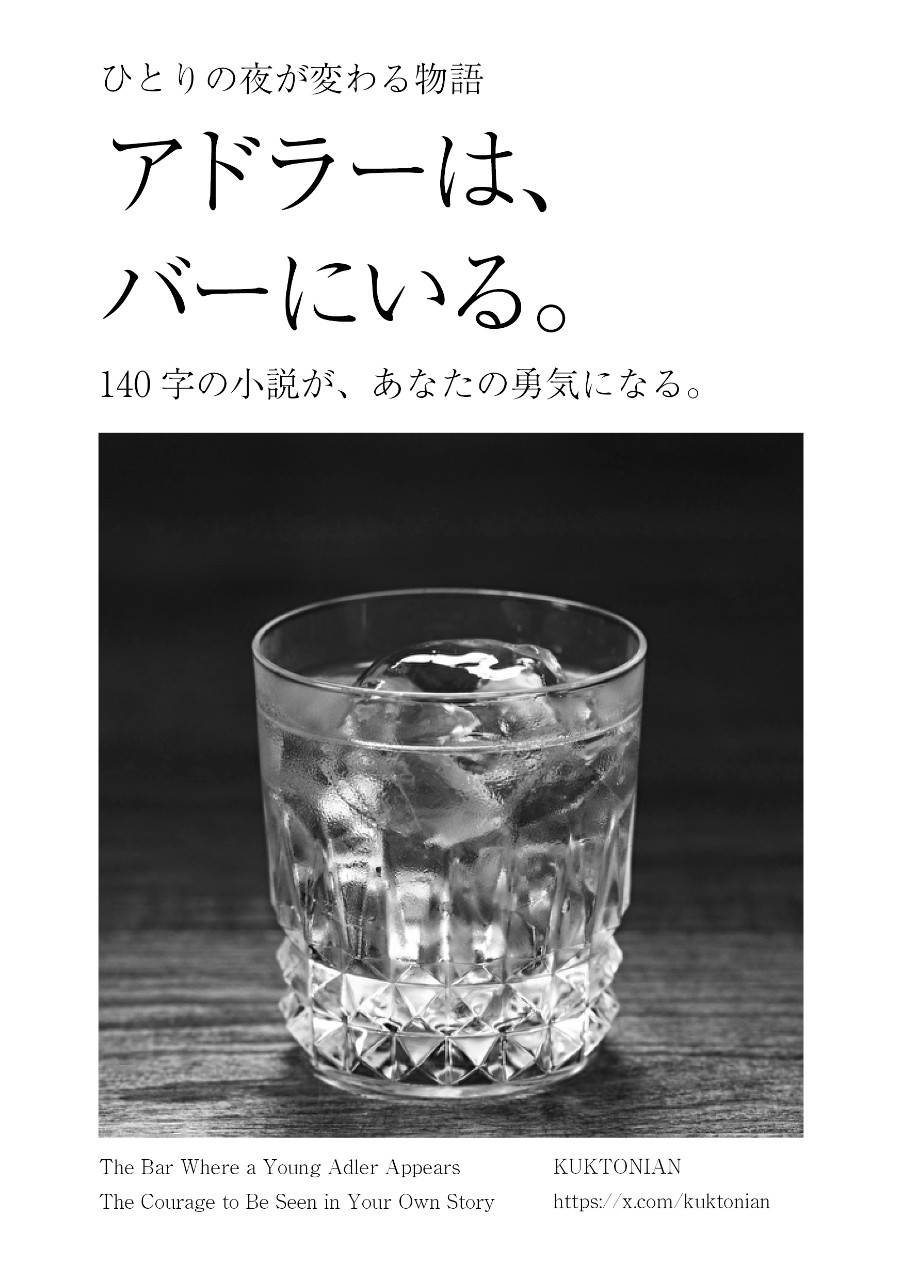 ひとりの夜が変わる物語

アドラーは、
バーにいる。

140 字の小説が、あなたの勇気になる。

The Bar Where a Young Adler Appears
The Courage to Be Seen in Your Own Story

KUKTONIAN
https://x.com/kuktonian